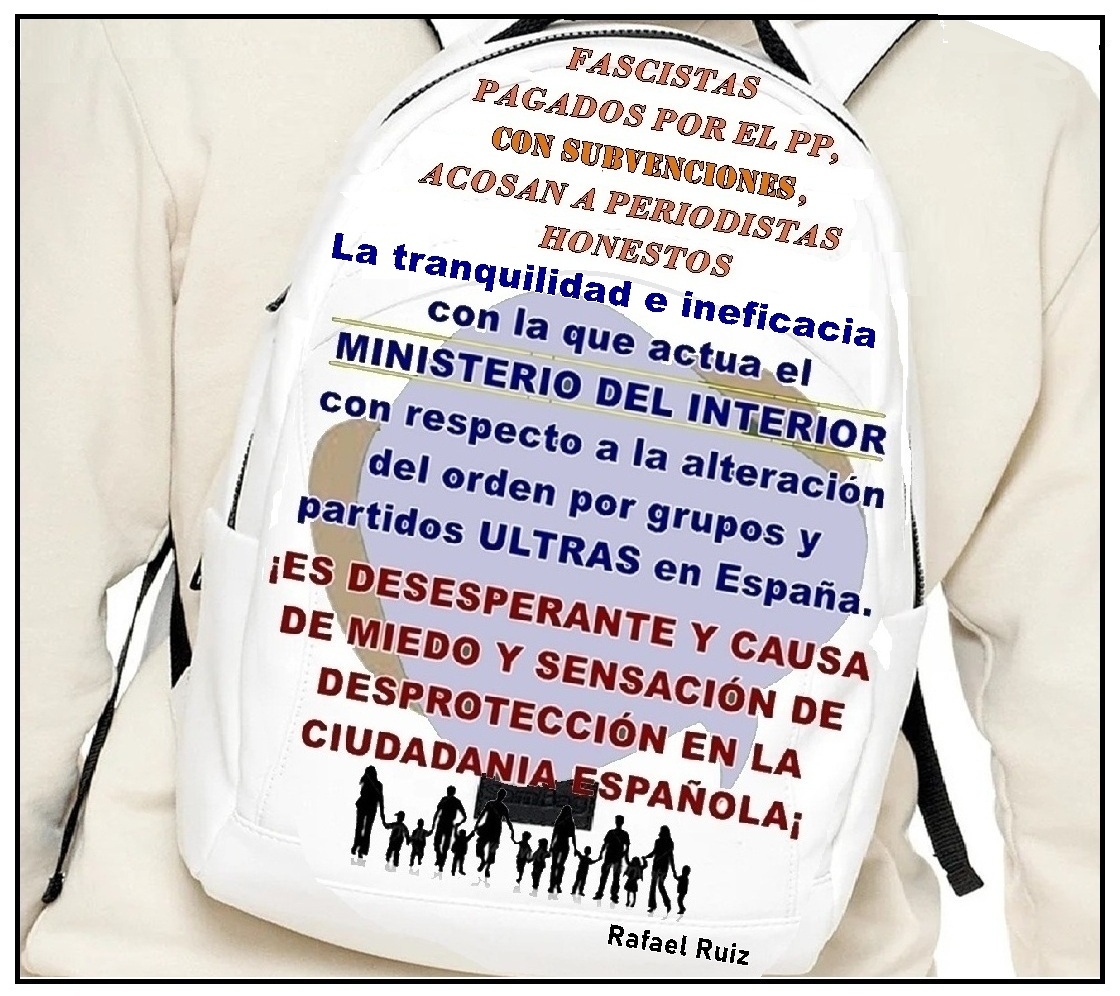 FASCISTAS PAGADOS POR EL PP, CON SUBVENCIONES, ACOSAN A PERIODISTAS HONESTOS

La tranquilidad e ineficacia con la que actua el MINISTERIO DEL INTERIOR con respecto a la alteración del orden por grupos y partidos ULTRAS en España.

¡ES DESESPERANTE Y CAUSA DE MIEDO Y SENSACIÓN DE DESPROTECCIÓN EN LA CIUDADANIA ESPAÑOLA¡

Rafael Ruiz